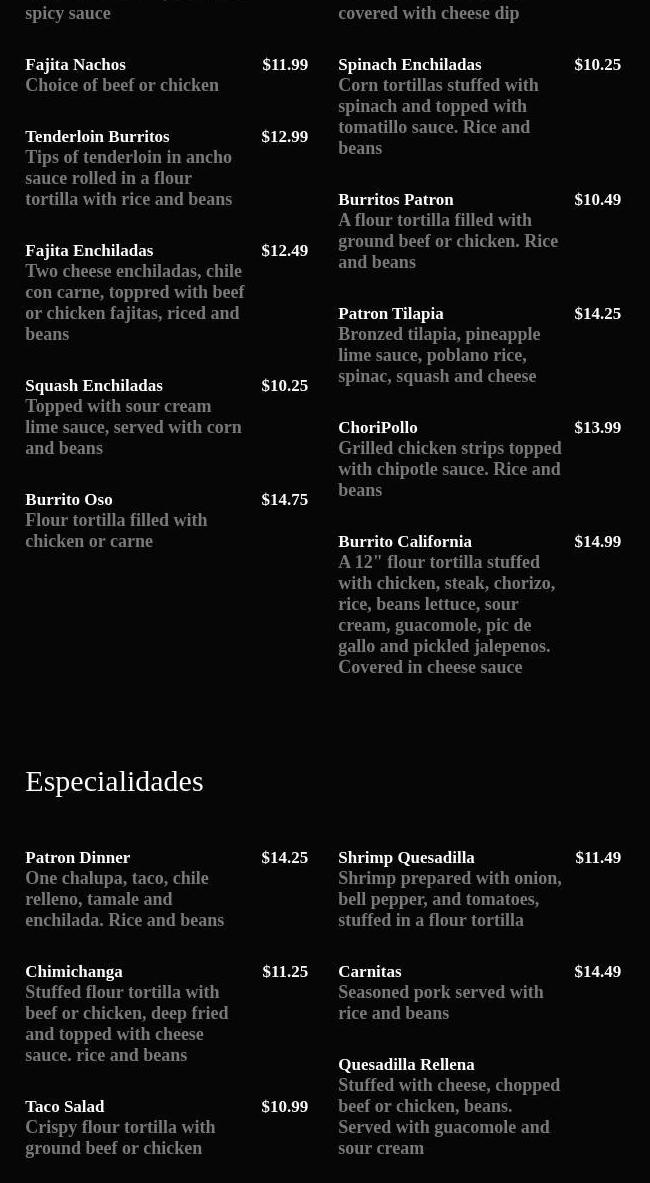 spicy sauce

Fajita Nachos $11.99
Choice of beef or chicken

Tenderloin Burritos $12.99
Tips of tenderloin in ancho sauce rolled in a flour tortilla with rice and beans

Fajita Enchiladas $12.49
Two cheese enchiladas, chile con carne, toppred with beef or chicken fajitas, riced and beans

Squash Enchiladas $10.25
Topped with sour cream lime sauce, served with corn and beans

Burrito Oso $14.75
Flour tortilla filled with chicken or carne

covered with cheese dip

Spinach Enchiladas $10.25
Corn tortillas stuffed with spinach and topped with tomatillo sauce. Rice and beans

Burritos Patron $10.49
A flour tortilla filled with ground beef or chicken. Rice and beans

Patron Tilapia $14.25
Bronzed tilapia, pineapple lime sauce, poblano rice, spinac, squash and cheese

ChoriPollo $13.99
Grilled chicken strips topped with chipotle sauce. Rice and beans

Burrito California $14.99
A 12" flour tortilla stuffed with chicken, steak, chorizo, rice, beans lettuce, sour cream, guacomole, pic de gallo and pickled jalepenos. Covered in cheese sauce

Especialidades

Patron Dinner $14.25
One chalupa, taco, chile relleno, tamale and enchilada. Rice and beans

Chimichanga $11.25
Stuffed flour tortilla with beef or chicken, deep fried and topped with cheese sauce. rice and beans

Taco Salad $10.99
Crispy flour tortilla with ground beef or chicken

Shrimp Quesadilla $11.49
Shrimp prepared with onion, bell pepper, and tomatoes, stuffed in a flour tortilla

Carnitas $14.49
Seasoned pork served with rice and beans

Quesadilla Rellena
Stuffed with cheese, chopped beef or chicken, beans. Served with guacomole and sour cream